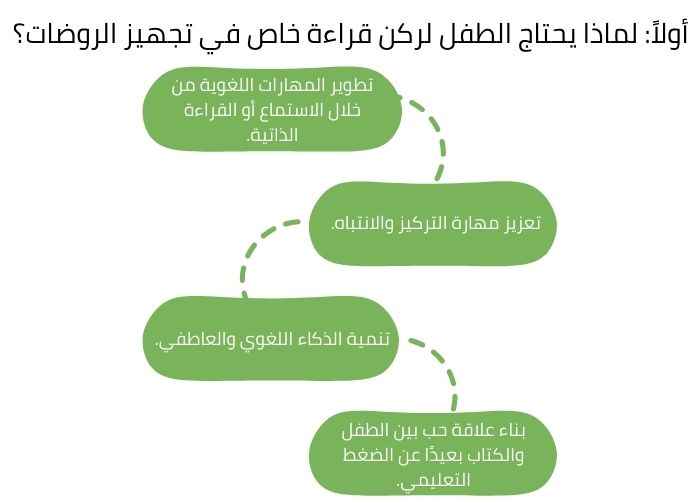 أولاً: لماذا يحتاج الطفل لركن قراءة خاص في تجهيز الروضات؟

تطوير المهارات اللغوية من خلال الاستماع أو القراءة الذاتية.

تعزيز مهارة التركيز والانتباه.

تنمية الذكاء اللغوي والعاطفي.

بناء علاقة حب بين الطفل والكتاب بعيدًا عن الضغط التعليمي.